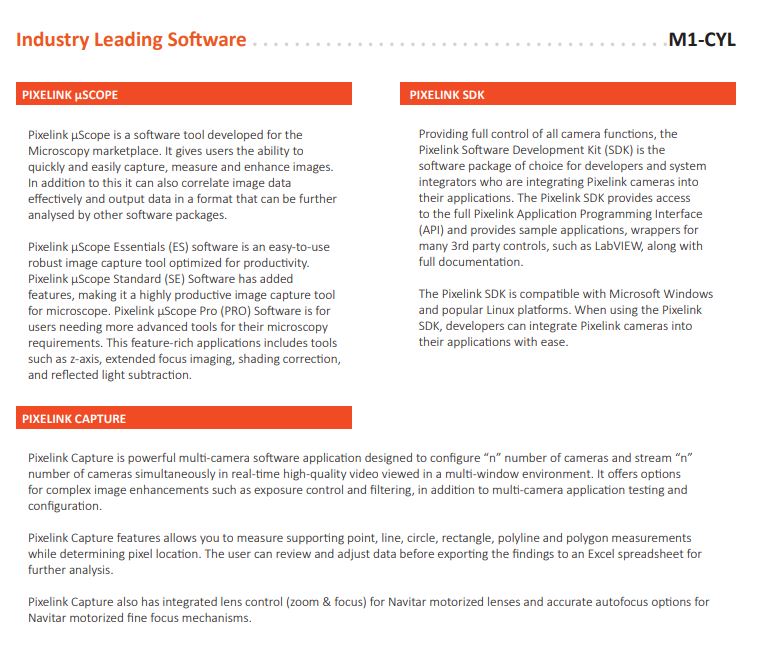 Industry Leading Software M1-CYL

PIXELINK µSCOPE

Pixelink µScope is a software tool developed for the Microscopy marketplace. It gives users the ability to quickly and easily capture, measure and enhance images. In addition to this it can also correlate image data effectively and output data in a format that can be further analysed by other software packages.

Pixelink µScope Essentials (ES) software is an easy-to-use robust image capture tool optimized for productivity. Pixelink µScope Standard (SE) Software has added features, making it a highly productive image capture tool for microscope. Pixelink µScope Pro (PRO) Software is for users needing more advanced tools for their microscopy requirements. This feature-rich applications includes tools such as z-axis, extended focus imaging, shading correction, and reflected light subtraction.

PIXELINK SDK

Providing full control of all camera functions, the Pixelink Software Development Kit (SDK) is the software package of choice for developers and system integrators who are integrating Pixelink cameras into their applications. The Pixelink SDK provides access to the full Pixelink Application Programming Interface (API) and provides sample applications, wrappers for many 3rd party controls, such as LabVIEW, along with full documentation.

The Pixelink SDK is compatible with Microsoft Windows and popular Linux platforms. When using the Pixelink SDK, developers can integrate Pixelink cameras into their applications with ease.

PIXELINK CAPTURE

Pixelink Capture is powerful multi-camera software application designed to configure “n” number of cameras and stream “n” number of cameras simultaneously in real-time high-quality video viewed in a multi-window environment. It offers options for complex image enhancements such as exposure control and filtering, in addition to multi-camera application testing and configuration.

Pixelink Capture features allows you to measure supporting point, line, circle, rectangle, polyline and polygon measurements while determining pixel location. The user can review and adjust data before exporting the findings to an Excel spreadsheet for further analysis.

Pixelink Capture also has integrated lens control (zoom & focus) for Navitar motorized lenses and accurate autofocus options for Navitar motorized fine focus mechanisms.